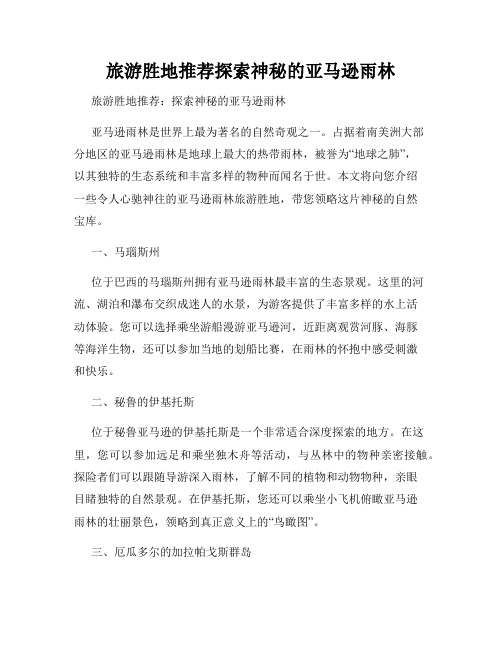 旅游胜地推荐探索神秘的亚马逊雨林

旅游胜地推荐：探索神秘的亚马逊雨林

亚马逊雨林是世界上最为著名的自然奇观之一。占据着南美洲大部分地区的亚马逊雨林是地球上最大的热带雨林，被誉为“地球之肺”，以其独特的生态系统和丰富多样的物种而闻名于世。本文将向您介绍一些令人心驰神往的亚马逊雨林旅游胜地，带您领略这片神秘的自然宝库。

一、马瑙斯州

位于巴西的马瑙斯州拥有亚马逊雨林最丰富的生态景观。这里的河流、湖泊和瀑布交织成迷人的水景，为游客提供了丰富多样的水上活动体验。您可以选择乘坐游船漫游亚马逊河，近距离观赏河豚、海豚等海洋生物，还可以参加当地的划船比赛，在雨林的怀抱中感受刺激和快乐。

二、秘鲁的伊基托斯

位于秘鲁亚马逊的伊基托斯是一个非常适合深度探索的地方。在这里，您可以参加远足和乘坐独木舟等活动，与丛林中的物种亲密接触。探险者们可以跟随导游深入雨林，了解不同的植物和动物物种，亲眼目睹独特的自然景观。在伊基托斯，您还可以乘坐小飞机俯瞰亚马逊雨林的壮丽景色，领略到真正意义上的“鸟瞰图”。

三、厄瓜多尔的加拉帕戈斯群岛